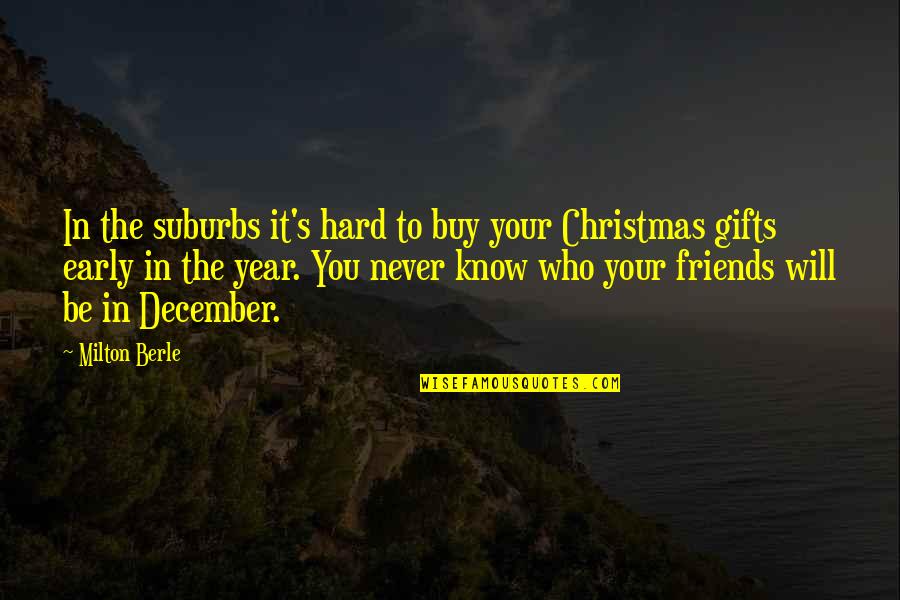 In the suburbs it's hard to buy your Christmas gifts early in the year. You never know who your friends will be in December.

~ Milton Berle

WISEFAMOUSQUOTES.COM